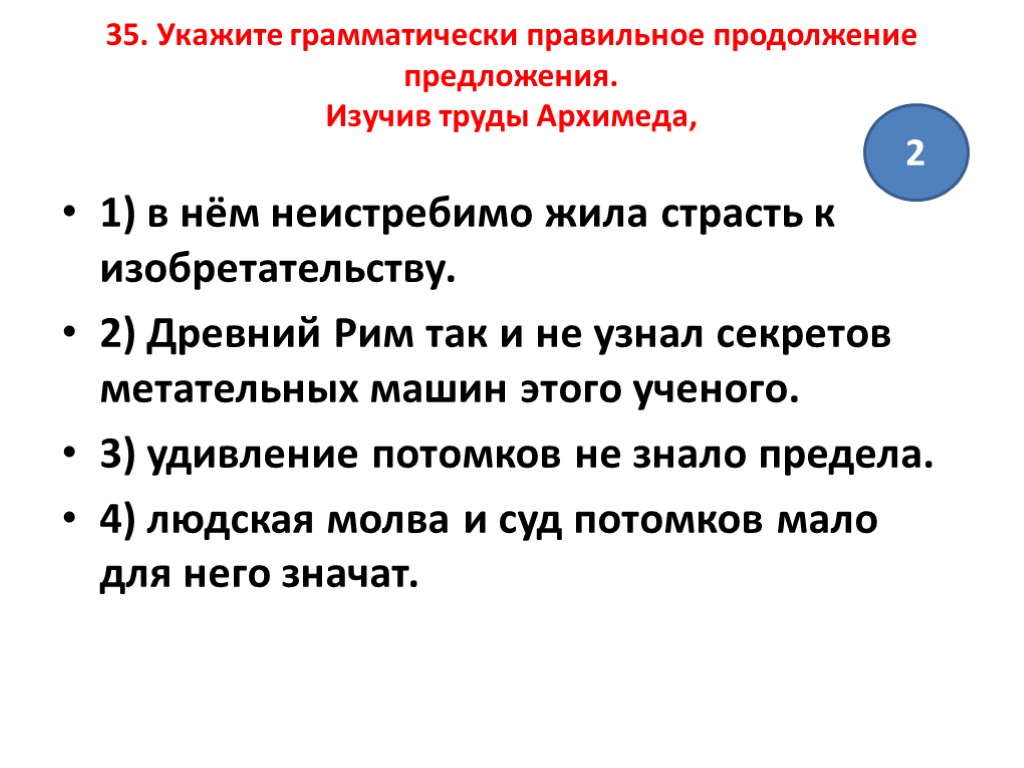 35. Укажите грамматически правильное продолжение предложения.
Изучив труды Архимеда,

2

• 1) в нём неистребимо жила страсть к изобретательству.
• 2) Древний Рим так и не узнал секретов метательных машин этого ученого.
• 3) удивление потомков не знало предела.
• 4) людская молва и суд потомков мало для него значат.